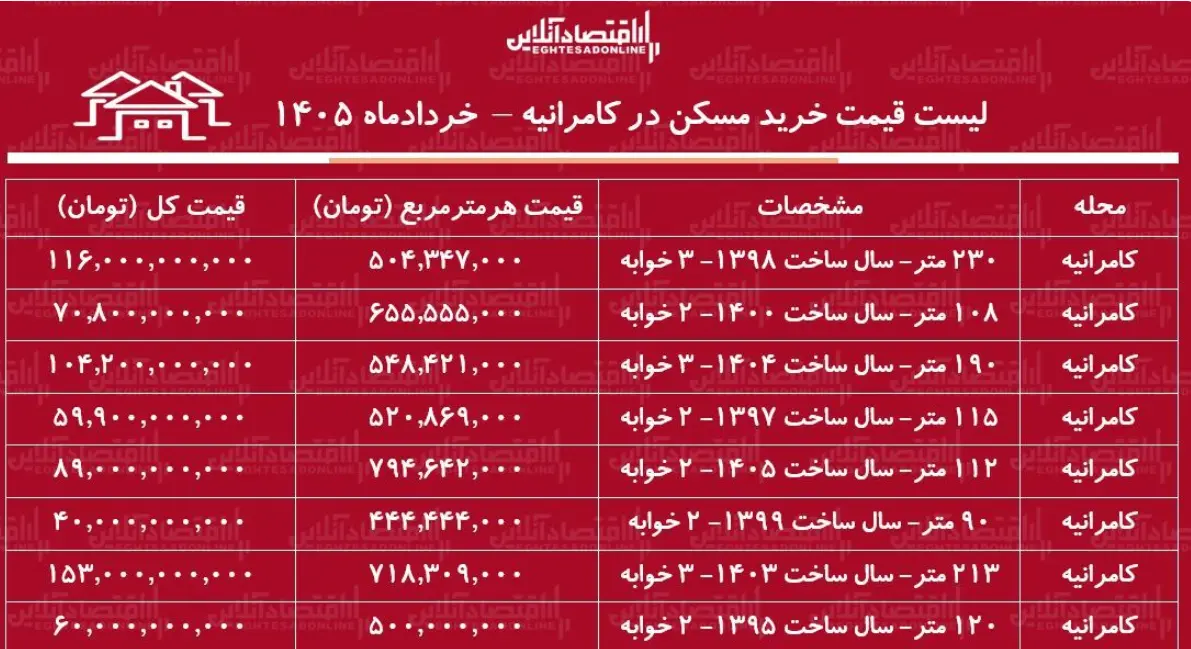 اقتصادآنلاین
EGHTESADONLINE

لیست قیمت خرید مسکن در کامرانیه – خردادماه ۱۴۰۵

| محله | مشخصات | قیمت هرمترمربع (تومان) | قیمت کل (تومان) |
|---|---|---|---|
| کامرانیه | ۲۳۰ متر- سال ساخت ۱۳۹۸- ۳ خوابه | ۵۰۴,۳۴۷,۰۰۰ | ۱۱۶,۰۰۰,۰۰۰,۰۰۰ |
| کامرانیه | ۱۰۸ متر- سال ساخت ۱۴۰۰- ۲ خوابه | ۶۵۵,۵۵۵,۰۰۰ | ۷۰,۸۰۰,۰۰۰,۰۰۰ |
| کامرانیه | ۱۹۰ متر- سال ساخت ۱۴۰۴- ۳ خوابه | ۵۴۸,۴۲۱,۰۰۰ | ۱۰۴,۲۰۰,۰۰۰,۰۰۰ |
| کامرانیه | ۱۱۵ متر- سال ساخت ۱۳۹۷- ۲ خوابه | ۵۲۰,۸۶۹,۰۰۰ | ۵۹,۹۰۰,۰۰۰,۰۰۰ |
| کامرانیه | ۱۱۲ متر- سال ساخت ۱۴۰۵- ۲ خوابه | ۷۹۴,۶۴۲,۰۰۰ | ۸۹,۰۰۰,۰۰۰,۰۰۰ |
| کامرانیه | ۹۰ متر- سال ساخت ۱۳۹۹- ۲ خوابه | ۴۴۴,۴۴۴,۰۰۰ | ۴۰,۰۰۰,۰۰۰,۰۰۰ |
| کامرانیه | ۲۱۳ متر- سال ساخت ۱۴۰۳- ۳ خوابه | ۷۱۸,۳۰۹,۰۰۰ | ۱۵۳,۰۰۰,۰۰۰,۰۰۰ |
| کامرانیه | ۱۲۰ متر- سال ساخت ۱۳۹۵- ۲ خوابه | ۵۰۰,۰۰۰,۰۰۰ | ۶۰,۰۰۰,۰۰۰,۰۰۰ |